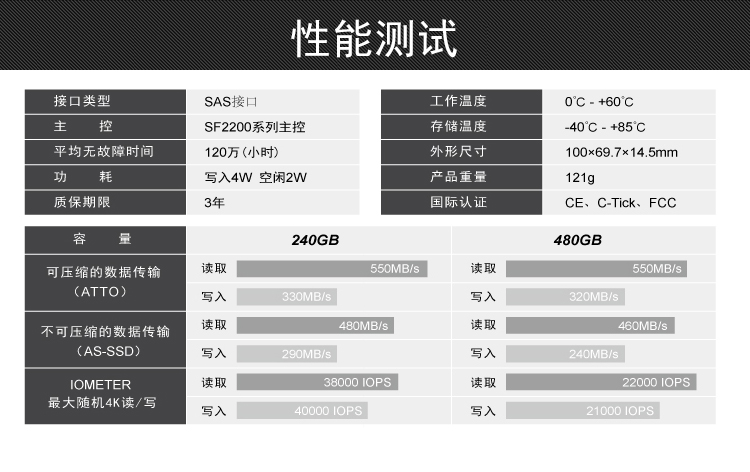 性能测试

| 接口类型 | SAS接口 |
|---|---|
| 主　　控 | SF2200系列主控 |
| 平均无故障时间 | 120万（小时） |
| 功　　耗 | 写入4W 空闲2W |
| 质保期限 | 3年 |

| 工作温度 | 0℃ - +60℃ |
|---|---|
| 存储温度 | -40℃ - +85℃ |
| 外形尺寸 | 100×69.7×14.5mm |
| 产品重量 | 121g |
| 国际认证 | CE、C-Tick、FCC |

| 容　　量 | 240GB | 480GB |
|---|---|---|
| 可压缩的数据传输（ATTO） | 读取 550MB/s | 读取 550MB/s |
| | 写入 330MB/s | 写入 320MB/s |
| 不可压缩的数据传输（AS-SSD） | 读取 480MB/s | 读取 460MB/s |
| | 写入 290MB/s | 写入 240MB/s |
| IOMETER 最大随机4K读/写 | 读取 38000 IOPS | 读取 22000 IOPS |
| | 写入 40000 IOPS | 写入 21000 IOPS |